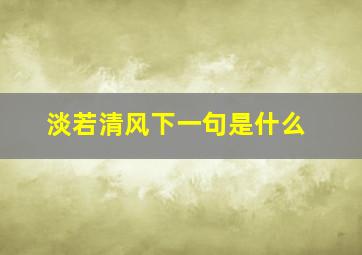 淡若清风下一句是什么